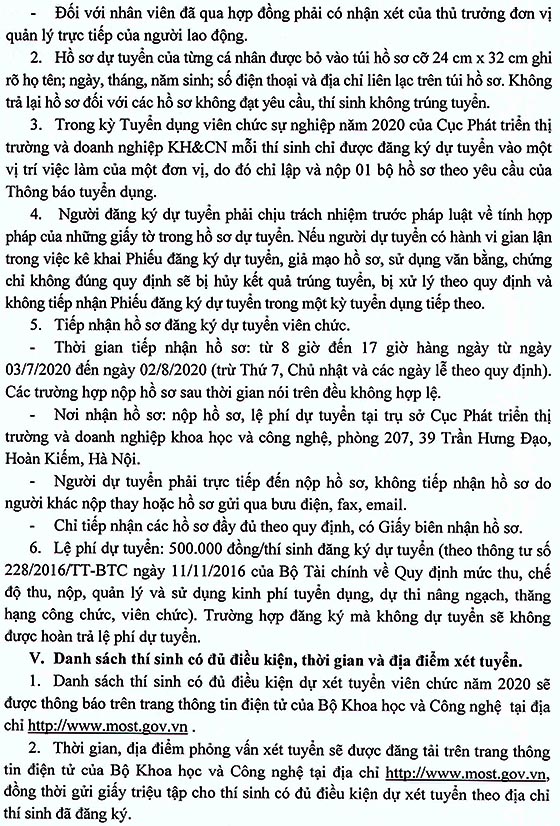 - Đối với nhân viên đã qua hợp đồng phải có nhận xét của thủ trưởng đơn vị quản lý trực tiếp của người lao động.

2. Hồ sơ dự tuyển của từng cá nhân được bỏ vào túi hồ sơ cỡ 24 cm x 32 cm ghi rõ họ tên; ngày, tháng, năm sinh; số điện thoại và địa chỉ liên lạc trên túi hồ sơ. Không trả lại hồ sơ đối với các hồ sơ không đạt yêu cầu, thí sinh không trúng tuyển.

3. Trong kỳ Tuyển dụng viên chức sự nghiệp năm 2020 của Cục Phát triển thị trường và doanh nghiệp KH&CN mỗi thí sinh chỉ được đăng ký dự tuyển vào một vị trí việc làm của một đơn vị, do đó chỉ lập và nộp 01 bộ hồ sơ theo yêu cầu của Thông báo tuyển dụng.

4. Người đăng ký dự tuyển phải chịu trách nhiệm trước pháp luật về tính hợp pháp của những giấy tờ trong hồ sơ dự tuyển. Nếu người dự tuyển có hành vi gian lận trong việc kê khai Phiếu đăng ký dự tuyển, giả mạo hồ sơ, sử dụng văn bằng, chứng chỉ không đúng quy định sẽ bị hủy kết quả trúng tuyển, bị xử lý theo quy định và không tiếp nhận Phiếu đăng ký dự tuyển trong một kỳ tuyển dụng tiếp theo.

5. Tiếp nhận hồ sơ đăng ký dự tuyển viên chức.

- Thời gian tiếp nhận hồ sơ: từ 8 giờ đến 17 giờ hàng ngày từ ngày 03/7/2020 đến ngày 02/8/2020 (trừ Thứ 7, Chủ nhật và các ngày lễ theo quy định). Các trường hợp nộp hồ sơ sau thời gian nói trên đều không hợp lệ.

- Nơi nhận hồ sơ: nộp hồ sơ, lệ phí dự tuyển tại trụ sở Cục Phát triển thị trường và doanh nghiệp khoa học và công nghệ, phòng 207, 39 Trần Hưng Đạo, Hoàn Kiếm, Hà Nội.

- Người dự tuyển phải trực tiếp đến nộp hồ sơ, không tiếp nhận hồ sơ do người khác nộp thay hoặc hồ sơ gửi qua bưu điện, fax, email.

- Chỉ tiếp nhận các hồ sơ đầy đủ theo quy định, có Giấy biên nhận hồ sơ.

6. Lệ phí dự tuyển: 500.000 đồng/thí sinh đăng ký dự tuyển (theo thông tư số 228/2016/TT-BTC ngày 11/11/2016 của Bộ Tài chính về Quy định mức thu, chế độ thu, nộp, quản lý và sử dụng kinh phí tuyển dụng, dự thi nâng ngạch, thăng hạng công chức, viên chức). Trường hợp đăng ký mà không dự tuyển sẽ không được hoàn trả lệ phí dự tuyển.

V. Danh sách thí sinh có đủ điều kiện, thời gian và địa điểm xét tuyển.

1. Danh sách thí sinh có đủ điều kiện dự xét tuyển viên chức năm 2020 sẽ được thông báo trên trang thông tin điện tử của Bộ Khoa học và Công nghệ tại địa chỉ http://www.most.gov.vn .

2. Thời gian, địa điểm phỏng vấn xét tuyển sẽ được đăng tải trên trang thông tin điện tử của Bộ Khoa học và Công nghệ tại địa chỉ http://www.most.gov.vn, đồng thời gửi giấy triệu tập cho thí sinh có đủ điều kiện dự xét tuyển theo địa chỉ thí sinh đã đăng ký.